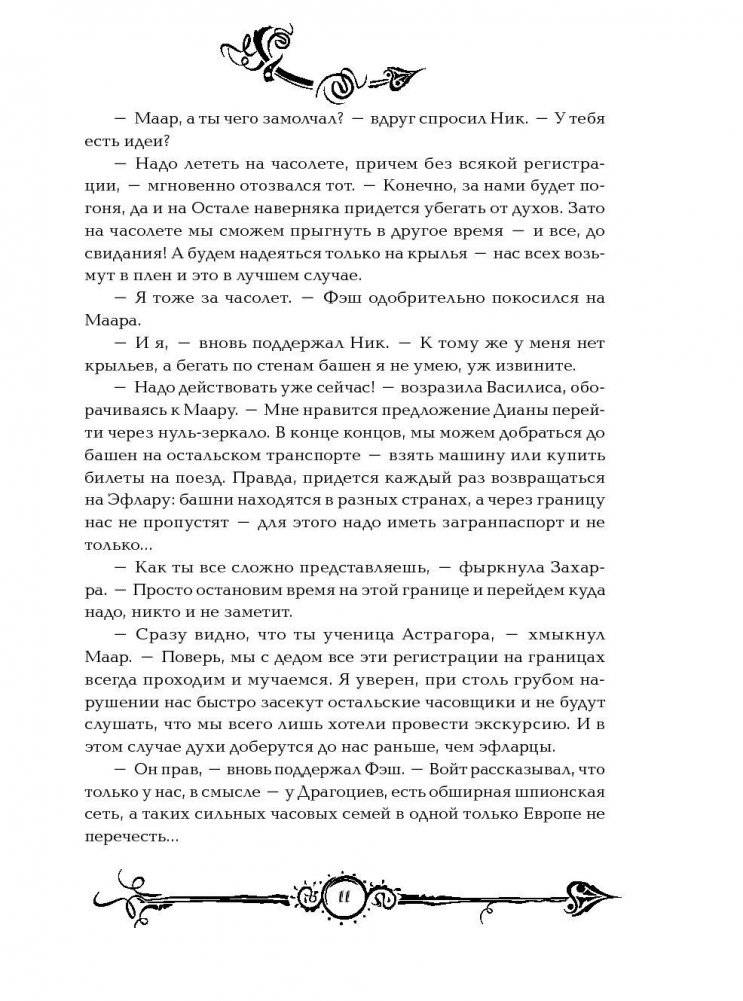 — Маар, а ты чего замолчал? — вдруг спросил Ник. — У тебя есть идеи?

— Надо лететь на часолете, причем без всякой регистрации, — мгновенно отозвался тот. — Конечно, за нами будет погоня, да и на Остале наверняка придется убегать от духов. Зато на часолете мы сможем прыгнуть в другое время — и все, до свидания! А будем надеяться только на крылья — нас всех возьмут в плен и это в лучшем случае.

— Я тоже за часолет. — Фэш одобрительно покосился на Маара.

— И я, — вновь поддержал Ник. — К тому же у меня нет крыльев, а бегать по стенам башен я не умею, уж извините.

— Надо действовать уже сейчас! — возразила Василиса, оборачиваясь к Маару. — Мне нравится предложение Дианы перейти через нуль-зеркало. В конце концов, мы можем добраться до башен на остальском транспорте — взять машину или купить билеты на поезд. Правда, придется каждый раз возвращаться на Эфлару: башни находятся в разных странах, а через границу нас не пропустят — для этого надо иметь загранпаспорт и не только...

— Как ты все сложно представляешь, — фыркнула Захарра. — Просто остановим время на этой границе и перейдем куда надо, никто и не заметит.

— Сразу видно, что ты ученица Астрагора, — хмыкнул Маар. — Поверь, мы с дедом все эти регистрации на границах всегда проходим и мучаемся. Я уверен, при столь грубом нарушении нас быстро засекут остальские часовщики и не будут слушать, что мы всего лишь хотели провести экскурсию. И в этом случае духи доберутся до нас раньше, чем эфларцы.

— Он прав, — вновь поддержал Фэш. — Войт рассказывал, что только у нас, в смысле — у Драгоциев, есть обширная шпионская сеть, а таких сильных часовых семей в одной только Европе не перечесть...

11